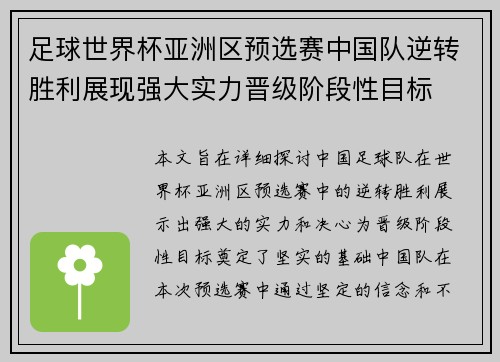 足球世界杯亚洲区预选赛中国队逆转胜利展现强大实力晋级阶段性目标

本文旨在详细探讨中国足球队在世界杯亚洲区预选赛中的逆转胜利展示出强大的实力和决心为晋级阶段性目标奠定了坚实的基础中国队在本次预选赛中通过坚定的信念和不